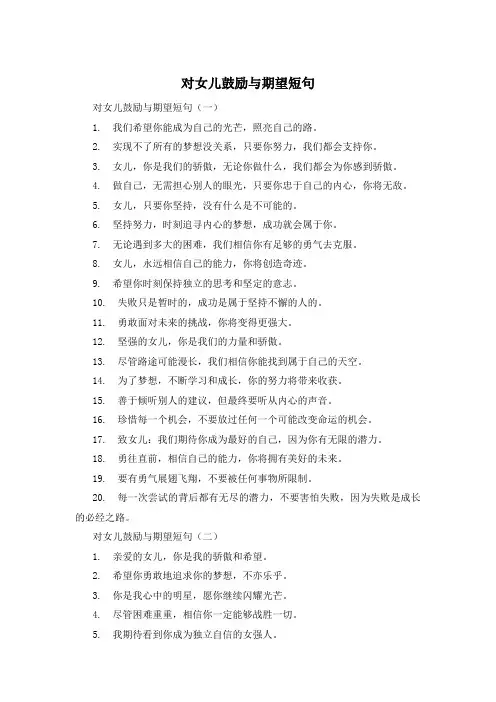 对女儿鼓励与期望短句

对女儿鼓励与期望短句（一）

1. 我们希望你能成为自己的光芒，照亮自己的路。

2. 实现不了所有的梦想没关系，只要你努力，我们都会支持你。

3. 女儿，你是我们的骄傲，无论你做什么，我们都会为你感到骄傲。

4. 做自己，无需担心别人的眼光，只要你忠于自己的内心，你将无敌。

5. 女儿，只要你坚持，没有什么是不可能的。

6. 坚持努力，时刻追寻内心的梦想，成功就会属于你。

7. 无论遇到多大的困难，我们相信你有足够的勇气去克服。

8. 女儿，永远相信自己的能力，你将创造奇迹。

9. 希望你时刻保持独立的思考和坚定的意志。

10. 失败只是暂时的，成功是属于坚持不懈的人的。

11. 勇敢面对未来的挑战，你将变得更强大。

12. 坚强的女儿，你是我们的力量和骄傲。

13. 尽管路途可能漫长，我们相信你能找到属于自己的天空。

14. 为了梦想，不断学习和成长，你的努力将带来收获。

15. 善于倾听别人的建议，但最终要听从内心的声音。

16. 珍惜每一个机会，不要放过任何一个可能改变命运的机会。

17. 致女儿：我们期待你成为最好的自己，因为你有无限的潜力。

18. 勇往直前，相信自己的能力，你将拥有美好的未来。

19. 要有勇气展翅飞翔，不要被任何事物所限制。

20. 每一次尝试的背后都有无尽的潜力，不要害怕失败，因为失败是成长的必经之路。

对女儿鼓励与期望短句（二）

1. 亲爱的女儿，你是我的骄傲和希望。

2. 希望你勇敢地追求你的梦想，不亦乐乎。

3. 你是我心中的明星，愿你继续闪耀光芒。

4. 尽管困难重重，相信你一定能够战胜一切。

5. 我期待看到你成为独立自信的女强人。